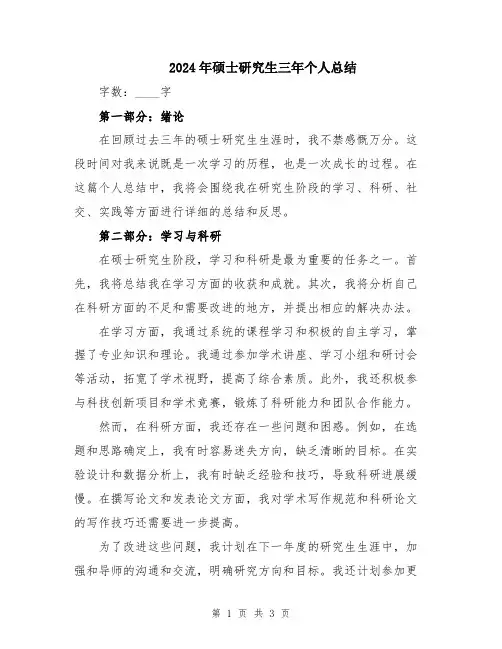 2024年硕士研究生三年个人总结

字数：____字

第一部分：绪论

在回顾过去三年的硕士研究生生涯时，我不禁感慨万分。这段时间对我来说既是一次学习的历程，也是一次成长的过程。在这篇个人总结中，我将会围绕我在研究生阶段的学习、科研、社交、实践等方面进行详细的总结和反思。

第二部分：学习与科研

在硕士研究生阶段，学习和科研是最为重要的任务之一。首先，我将总结我在学习方面的收获和成就。其次，我将分析自己在科研方面的不足和需要改进的地方，并提出相应的解决办法。

在学习方面，我通过系统的课程学习和积极的自主学习，掌握了专业知识和理论。我通过参加学术讲座、学习小组和研讨会等活动，拓宽了学术视野，提高了综合素质。此外，我还积极参与科技创新项目和学术竞赛，锻炼了科研能力和团队合作能力。

然而，在科研方面，我还存在一些问题和困惑。例如，在选题和思路确定上，我有时容易迷失方向，缺乏清晰的目标。在实验设计和数据分析上，我有时缺乏经验和技巧，导致科研进展缓慢。在撰写论文和发表论文方面，我对学术写作规范和科研论文的写作技巧还需要进一步提高。

为了改进这些问题，我计划在下一年度的研究生生涯中，加强和导师的沟通和交流，明确研究方向和目标。我还计划参加更

第 1 页 共 3 页